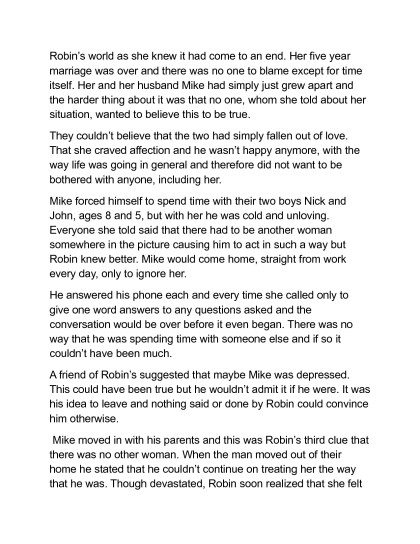 Robin's world as she knew it had come to an end. Her five year marriage was over and there was no one to blame except for time itself. Her and her husband Mike had simply just grew apart and the harder thing about it was that no one, whom she told about her situation, wanted to believe this to be true.

They couldn't believe that the two had simply fallen out of love. That she craved affection and he wasn't happy anymore, with the way life was going in general and therefore did not want to be bothered with anyone, including her.

Mike forced himself to spend time with their two boys Nick and John, ages 8 and 5, but with her he was cold and unloving. Everyone she told said that there had to be another woman somewhere in the picture causing him to act in such a way but Robin knew better. Mike would come home, straight from work every day, only to ignore her.

He answered his phone each and every time she called only to give one word answers to any questions asked and the conversation would be over before it even began. There was no way that he was spending time with someone else and if so it couldn't have been much.

A friend of Robin's suggested that maybe Mike was depressed. This could have been true but he wouldn't admit it if he were. It was his idea to leave and nothing said or done by Robin could convince him otherwise.

Mike moved in with his parents and this was Robin's third clue that there was no other woman. When the man moved out of their home he stated that he couldn't continue on treating her the way that he was. Though devastated, Robin soon realized that she felt